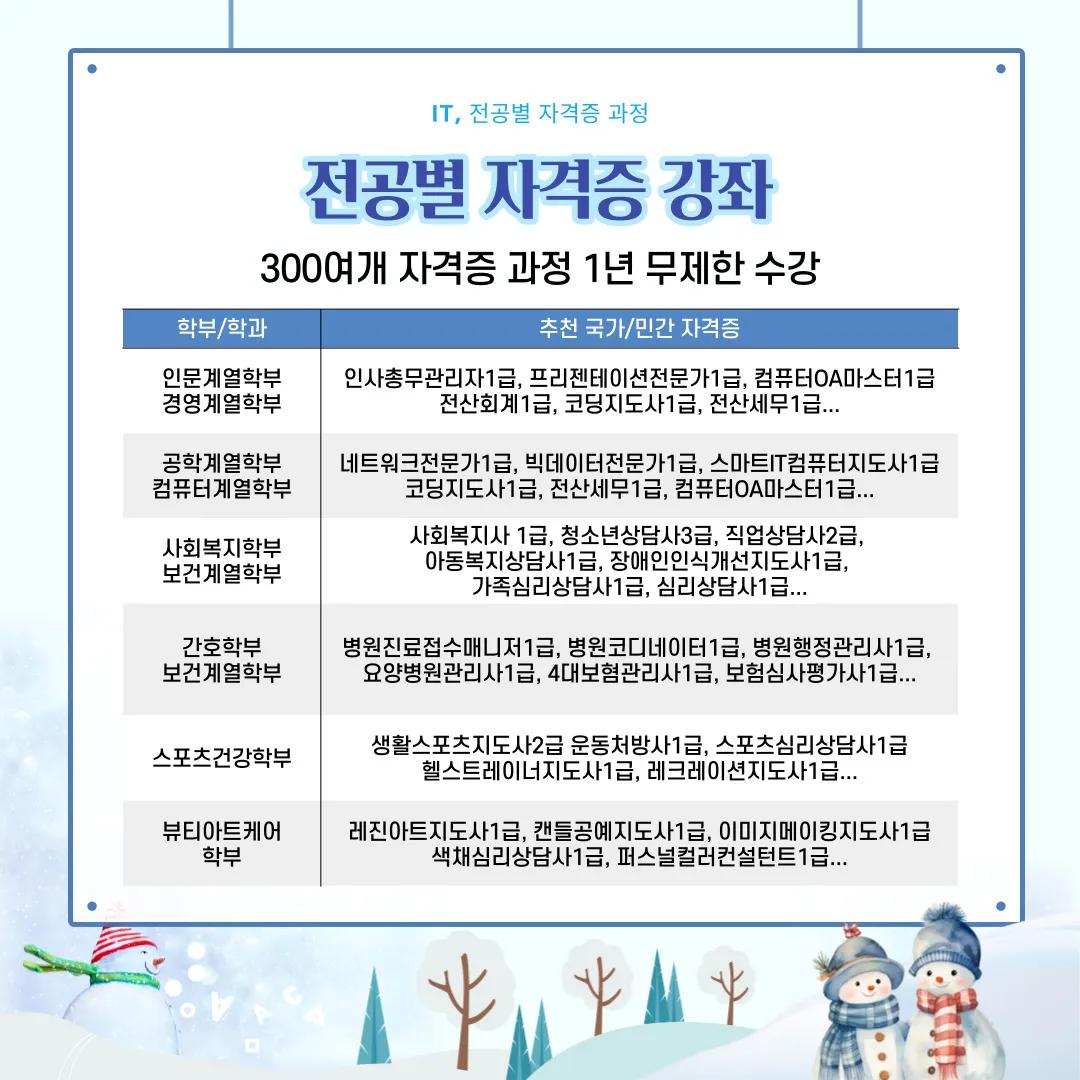 IT, 전공별 자격증 과정

전공별 자격증 강좌

300여개 자격증 과정 1년 무제한 수강

| 학부/학과 | 추천 국가/민간 자격증 |
|---|---|
| 인문계열학부 경영계열학부 | 인사총무관리자1급, 프리젠테이션전문가1급, 컴퓨터OA마스터1급 전산회계1급, 코딩지도사1급, 전산세무1급... |
| 공학계열학부 컴퓨터계열학부 | 네트워크전문가1급, 빅데이터전문가1급, 스마트IT컴퓨터지도사1급 코딩지도사1급, 전산세무1급, 컴퓨터OA마스터1급... |
| 사회복지학부 보건계열학부 | 사회복지사 1급, 청소년상담사3급, 직업상담사2급, 아동복지상담사1급, 장애인인식개선지도사1급, 가족심리상담사1급, 심리상담사1급... |
| 간호학부 보건계열학부 | 병원진료접수매니저1급, 병원코디네이터1급, 병원행정관리사1급, 요양병원관리사1급, 4대보험관리사1급, 보험심사평가사1급... |
| 스포츠건강학부 | 생활스포츠지도사2급 운동처방사1급, 스포츠심리상담사1급 헬스트레이너지도사1급, 레크레이션지도사1급... |
| 뷰티아트케어 학부 | 레진아트지도사1급, 캔들공예지도사1급, 이미지메이킹지도사1급 색채심리상담사1급, 퍼스널컬러컨설턴트1급... |